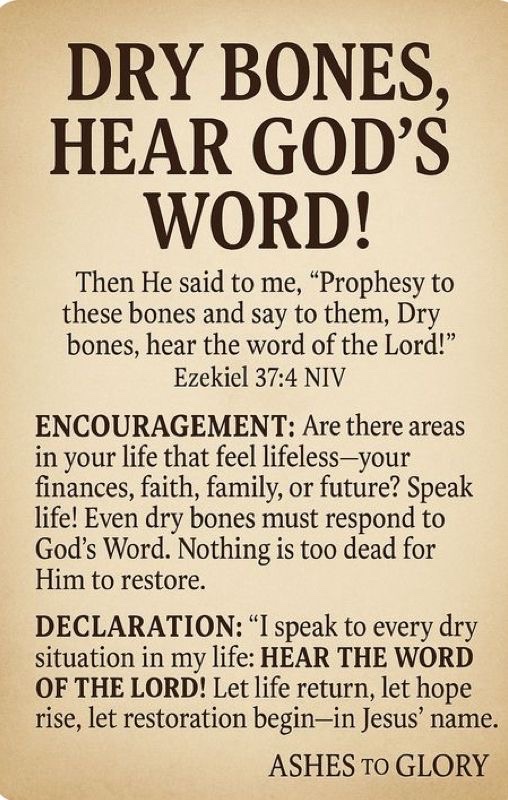 DRY BONES, HEAR GOD'S WORD!

Then He said to me, "Prophesy to these bones and say to them, Dry bones, hear the word of the Lord!"
Ezekiel 37:4 NIV

ENCOURAGEMENT: Are there areas in your life that feel lifeless—your finances, faith, family, or future? Speak life! Even dry bones must respond to God's Word. Nothing is too dead for Him to restore.

DECLARATION: "I speak to every dry situation in my life: HEAR THE WORD OF THE LORD! Let life return, let hope rise, let restoration begin—in Jesus' name.

ASHES TO GLORY